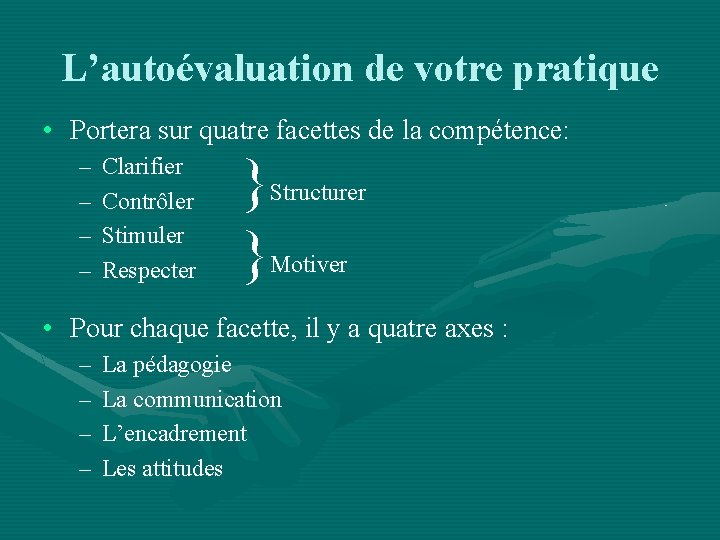 L’autoévaluation de votre pratique

• Portera sur quatre facettes de la compétence:
– Clarifier
– Contrôler
} Structurer
– Stimuler
– Respecter
} Motiver

• Pour chaque facette, il y a quatre axes :
– La pédagogie
– La communication
– L’encadrement
– Les attitudes